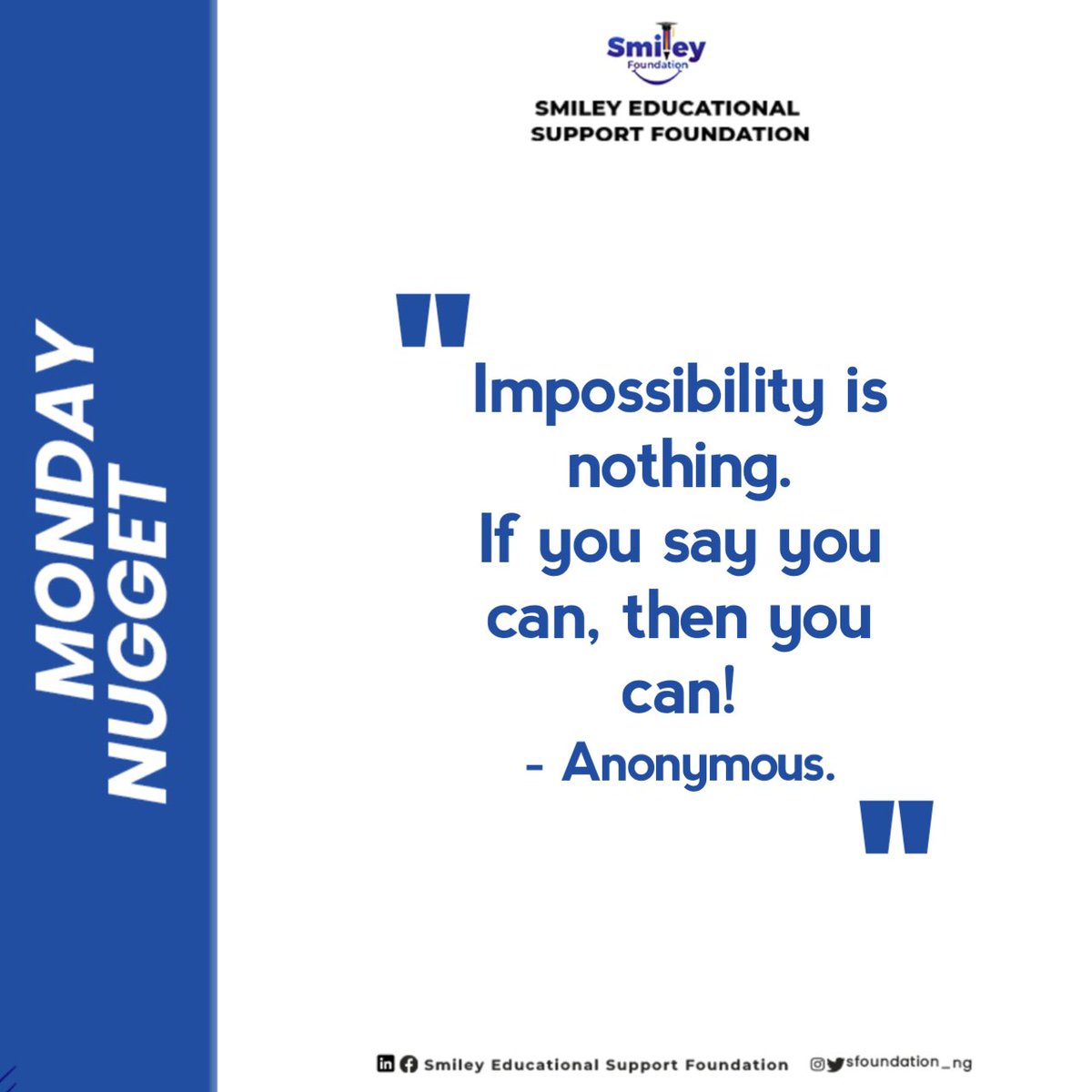 MONDAY NUGGET

Smiley Foundation

SMILEY EDUCATIONAL SUPPORT FOUNDATION

" Impossibility is nothing. If you say you can, then you can!
- Anonymous. "

Smiley Educational Support Foundation sfoundation_ng